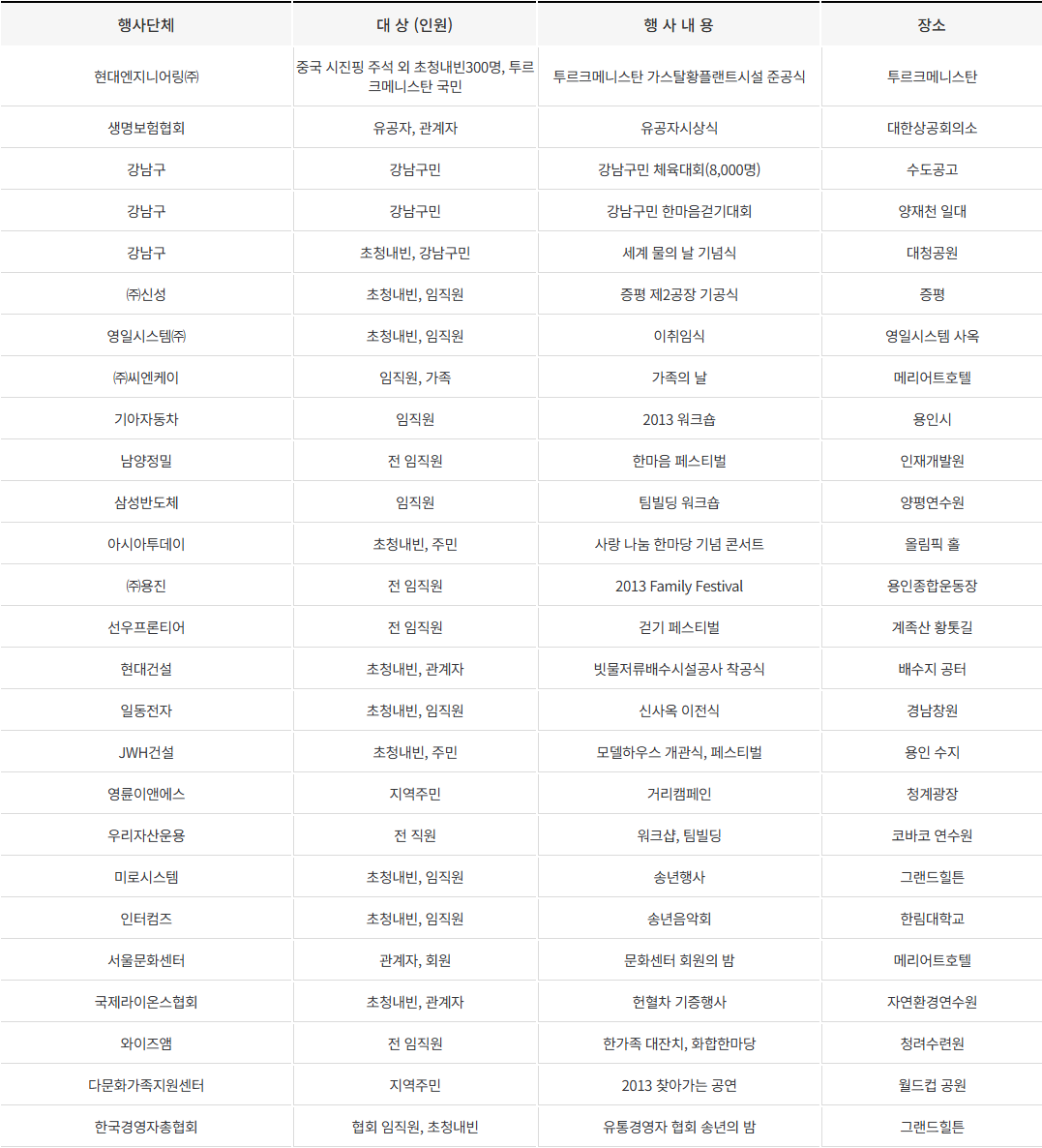 | 행사단체 | 대 상 (인원) | 행 사 내 용 | 장소 |
|---|---|---|---|
| 현대엔지니어링㈜ | 중국 시진핑 주석 외 초청내빈300명, 투르크메니스탄 국민 | 투르크메니스탄 가스탈황플랜트시설 준공식 | 투르크메니스탄 |
| 생명보험협회 | 유공자, 관계자 | 유공자시상식 | 대한상공회의소 |
| 강남구 | 강남구민 | 강남구민 체육대회(8,000명) | 수도공고 |
| 강남구 | 강남구민 | 강남구민 한마음걷기대회 | 양재천 일대 |
| 강남구 | 초청내빈, 강남구민 | 세계 물의 날 기념식 | 대청공원 |
| ㈜신성 | 초청내빈, 임직원 | 증평 제2공장 기공식 | 증평 |
| 영일시스템㈜ | 초청내빈, 임직원 | 이취임식 | 영일시스템 사옥 |
| ㈜씨엔케이 | 임직원, 가족 | 가족의 날 | 메리어트호텔 |
| 기아자동차 | 임직원 | 2013 워크숍 | 용인시 |
| 남양정밀 | 전 임직원 | 한마음 페스티벌 | 인재개발원 |
| 삼성반도체 | 임직원 | 팀빌딩 워크숍 | 양평연수원 |
| 아시아투데이 | 초청내빈, 주민 | 사랑 나눔 한마당 기념 콘서트 | 올림픽 홀 |
| ㈜용진 | 전 임직원 | 2013 Family Festival | 용인종합운동장 |
| 선우프론티어 | 전 임직원 | 걷기 페스티벌 | 계족산 황톳길 |
| 현대건설 | 초청내빈, 관계자 | 빗물저류배수시설공사 착공식 | 배수지 공터 |
| 일동전자 | 초청내빈, 임직원 | 신사옥 이전식 | 경남창원 |
| JWH건설 | 초청내빈, 주민 | 모델하우스 개관식, 페스티벌 | 용인 수지 |
| 영륜이앤에스 | 지역주민 | 거리캠페인 | 청계광장 |
| 우리자산운용 | 전 직원 | 워크샵, 팀빌딩 | 코바코 연수원 |
| 미로시스템 | 초청내빈, 임직원 | 송년행사 | 그랜드힐튼 |
| 인터컴즈 | 초청내빈, 임직원 | 송년음악회 | 한림대학교 |
| 서울문화센터 | 관계자, 회원 | 문화센터 회원의 밤 | 메리어트호텔 |
| 국제라이온스협회 | 초청내빈, 관계자 | 헌혈차 기증행사 | 자연환경연수원 |
| 와이즈앰 | 전 임직원 | 한가족 대잔치, 화합한마당 | 청려수련원 |
| 다문화가족지원센터 | 지역주민 | 2013 찾아가는 공연 | 월드컵 공원 |
| 한국경영자총협회 | 협회 임직원, 초청내빈 | 유통경영자 협회 송년의 밤 | 그랜드힐튼 |